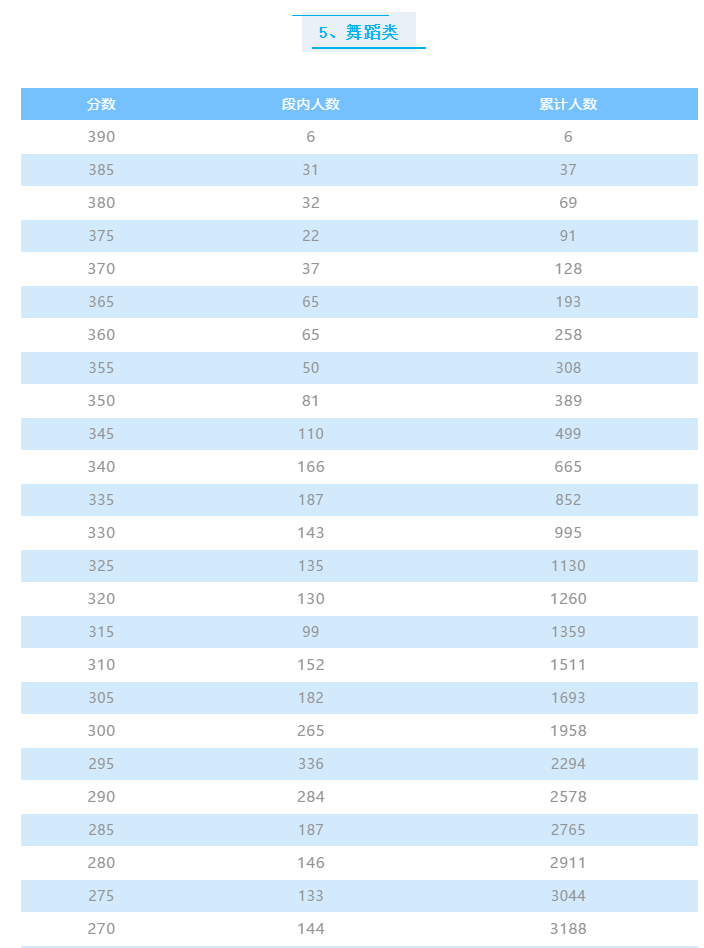 5、舞蹈类

| 分数 | 段内人数 | 累计人数 |
|---|---|---|
| 390 | 6 | 6 |
| 385 | 31 | 37 |
| 380 | 32 | 69 |
| 375 | 22 | 91 |
| 370 | 37 | 128 |
| 365 | 65 | 193 |
| 360 | 65 | 258 |
| 355 | 50 | 308 |
| 350 | 81 | 389 |
| 345 | 110 | 499 |
| 340 | 166 | 665 |
| 335 | 187 | 852 |
| 330 | 143 | 995 |
| 325 | 135 | 1130 |
| 320 | 130 | 1260 |
| 315 | 99 | 1359 |
| 310 | 152 | 1511 |
| 305 | 182 | 1693 |
| 300 | 265 | 1958 |
| 295 | 336 | 2294 |
| 290 | 284 | 2578 |
| 285 | 187 | 2765 |
| 280 | 146 | 2911 |
| 275 | 133 | 3044 |
| 270 | 144 | 3188 |